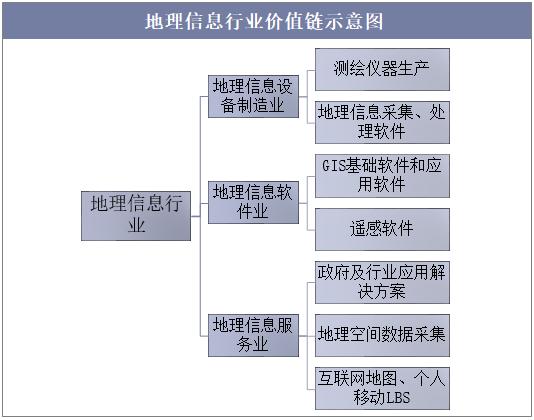 地理信息行业价值链示意图

地理信息行业

地理信息设备制造业

测绘仪器生产

地理信息采集、处理软件

地理信息软件业

GIS基础软件和应用软件

遥感软件

地理信息服务业

政府及行业应用解决方案

地理空间数据采集

互联网地图、个人移动LBS